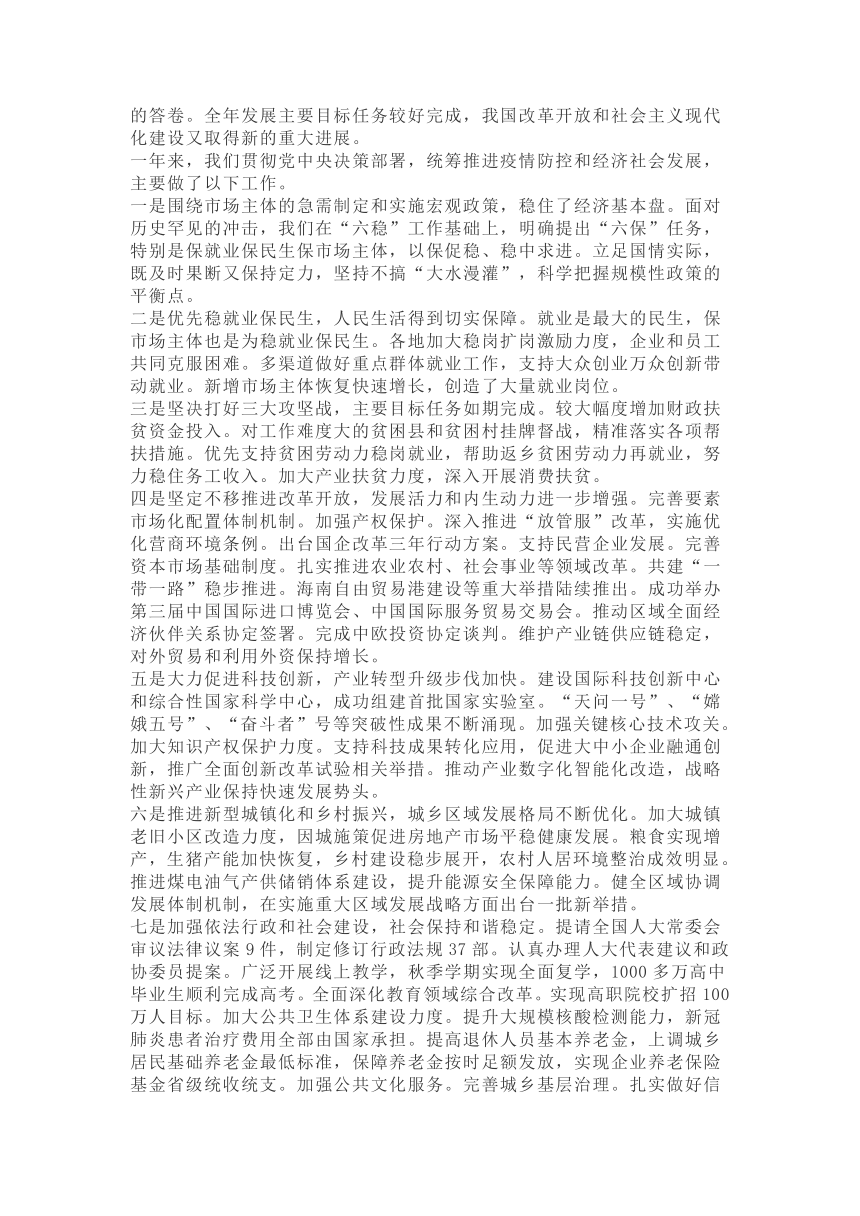 的答卷。全年发展主要目标任务较好完成，我国改革开放和社会主义现代化建设又取得新的重大进展。

一年来，我们贯彻党中央决策部署，统筹推进疫情防控和经济社会发展，主要做了以下工作。

一是围绕市场主体的急需制定和实施宏观政策，稳住了经济基本盘。面对历史罕见的冲击，我们在“六稳”工作基础上，明确提出“六保”任务，特别是保就业保民生保市场主体，以保促稳、稳中求进。立足国情实际，既及时果断又保持定力，坚持不搞“大水漫灌”，科学把握规模性政策的平衡点。

二是优先稳就业保民生，人民生活得到切实保障。就业是最大的民生，保市场主体也是为稳就业保民生。各地加大稳岗扩岗激励力度，企业和员工共同克服困难。多渠道做好重点群体就业工作，支持大众创业万众创新带动就业。新增市场主体恢复快速增长，创造了大量就业岗位。

三是坚决打好三大攻坚战，主要目标任务如期完成。较大幅度增加财政扶贫资金投入。对工作难度大的贫困县和贫困村挂牌督战，精准落实各项帮扶措施。优先支持贫困劳动力稳岗就业，帮助返乡贫困劳动力再就业，努力稳住务工收入。加大产业扶贫力度，深入开展消费扶贫。

四是坚定不移推进改革开放，发展活力和内生动力进一步增强。完善要素市场化配置体制机制。加强产权保护。深入推进“放管服”改革，实施优化营商环境条例。出台国企改革三年行动方案。支持民营企业发展。完善资本市场基础制度。扎实推进农业农村、社会事业等领域改革。共建“一带一路”稳步推进。海南自由贸易港建设等重大举措陆续推出。成功举办第三届中国国际进口博览会、中国国际服务贸易交易会。推动区域全面经济伙伴关系协定签署。完成中欧投资协定谈判。维护产业链供应链稳定，对外贸易和利用外资保持增长。

五是大力促进科技创新，产业转型升级步伐加快。建设国际科技创新中心和综合性国家科学中心，成功组建首批国家实验室。“天问一号”、“嫦娥五号”、“奋斗者”号等突破性成果不断涌现。加强关键核心技术攻关。加大知识产权保护力度。支持科技成果转化应用，促进大中小企业融通创新，推广全面创新改革试验相关举措。推动产业数字化智能化改造，战略性新兴产业保持快速发展势头。

六是推进新型城镇化和乡村振兴，城乡区域发展格局不断优化。加大城镇老旧小区改造力度，因城施策促进房地产市场平稳健康发展。粮食实现增产，生猪产能加快恢复，乡村建设稳步展开，农村人居环境整治成效明显。推进煤电油气产供储销体系建设，提升能源安全保障能力。健全区域协调发展体制机制，在实施重大区域发展战略方面出台一批新举措。

七是加强依法行政和社会建设，社会保持和谐稳定。提请全国人大常委会审议法律议案 9 件，制定修订行政法规 37 部。认真办理人大代表建议和政协委员提案。广泛开展线上教学，秋季学期实现全面复学，1000 多万高中毕业生顺利完成高考。全面深化教育领域综合改革。实现高职院校扩招 100 万人目标。加大公共卫生体系建设力度。提升大规模核酸检测能力，新冠肺炎患者治疗费用全部由国家承担。提高退休人员基本养老金，上调城乡居民基础养老金最低标准，保障养老金按时足额发放，实现企业养老保险基金省级统收统支。加强公共文化服务。完善城乡基层治理。扎实做好信